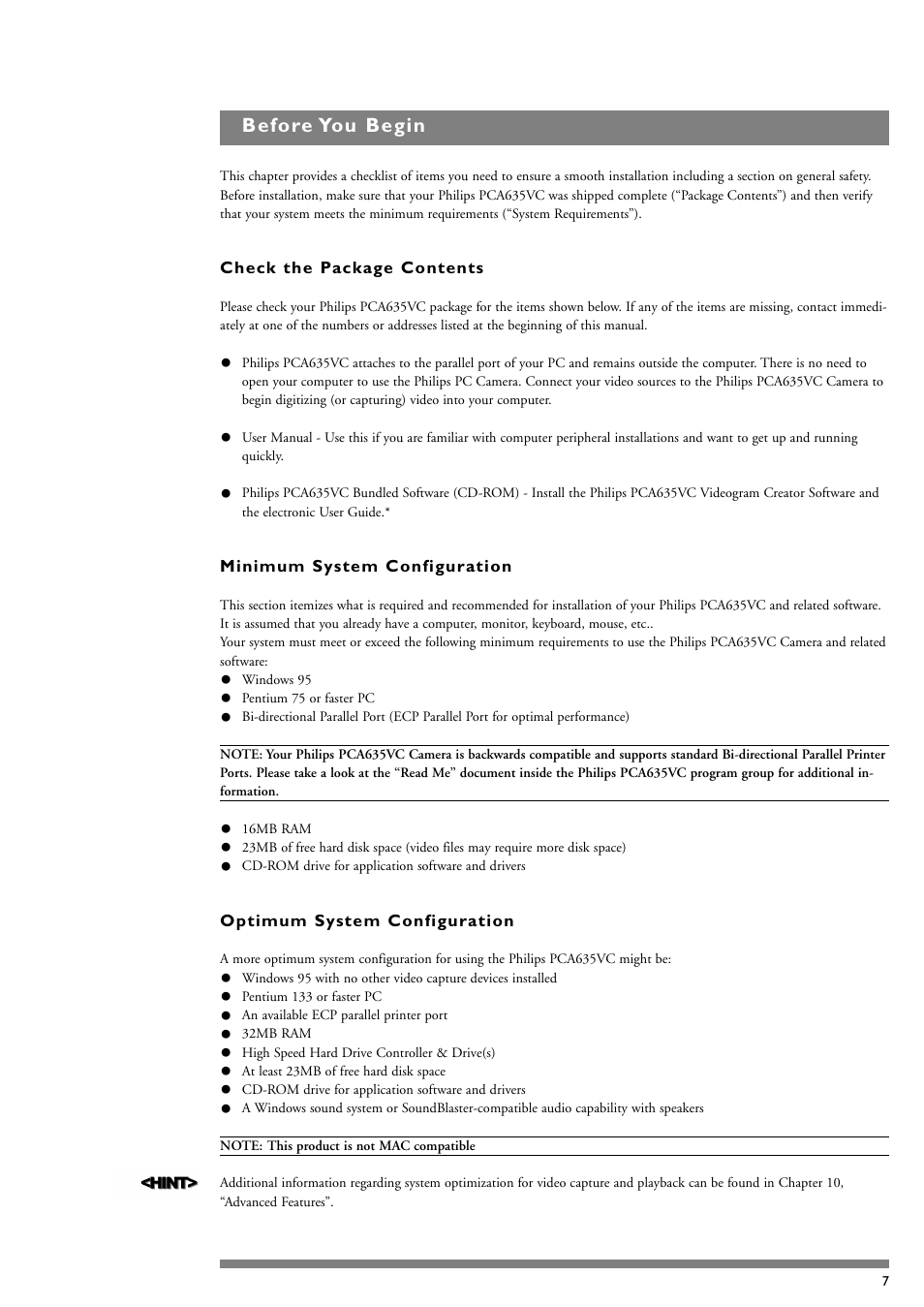 Before You Begin

This chapter provides a checklist of items you need to ensure a smooth installation including a section on general safety. Before installation, make sure that your Philips PCA635VC was shipped complete (“Package Contents”) and then verify that your system meets the minimum requirements (“System Requirements”).

Check the Package Contents

Please check your Philips PCA635VC package for the items shown below. If any of the items are missing, contact immediately at one of the numbers or addresses listed at the beginning of this manual.

● Philips PCA635VC attaches to the parallel port of your PC and remains outside the computer. There is no need to open your computer to use the Philips PC Camera. Connect your video sources to the Philips PCA635VC Camera to begin digitizing (or capturing) video into your computer.

● User Manual - Use this if you are familiar with computer peripheral installations and want to get up and running quickly.

● Philips PCA635VC Bundled Software (CD-ROM) - Install the Philips PCA635VC Videogram Creator Software and the electronic User Guide.*

Minimum System Configuration

This section itemizes what is required and recommended for installation of your Philips PCA635VC and related software. It is assumed that you already have a computer, monitor, keyboard, mouse, etc..
Your system must meet or exceed the following minimum requirements to use the Philips PCA635VC Camera and related software:
● Windows 95
● Pentium 75 or faster PC
● Bi-directional Parallel Port (ECP Parallel Port for optimal performance)

NOTE: Your Philips PCA635VC Camera is backwards compatible and supports standard Bi-directional Parallel Printer Ports. Please take a look at the “Read Me” document inside the Philips PCA635VC program group for additional information.

● 16MB RAM
● 23MB of free hard disk space (video files may require more disk space)
● CD-ROM drive for application software and drivers

Optimum System Configuration

A more optimum system configuration for using the Philips PCA635VC might be:
● Windows 95 with no other video capture devices installed
● Pentium 133 or faster PC
● An available ECP parallel printer port
● 32MB RAM
● High Speed Hard Drive Controller & Drive(s)
● At least 23MB of free hard disk space
● CD-ROM drive for application software and drivers
● A Windows sound system or SoundBlaster-compatible audio capability with speakers

NOTE: This product is not MAC compatible

<HINT> Additional information regarding system optimization for video capture and playback can be found in Chapter 10, “Advanced Features”.

7